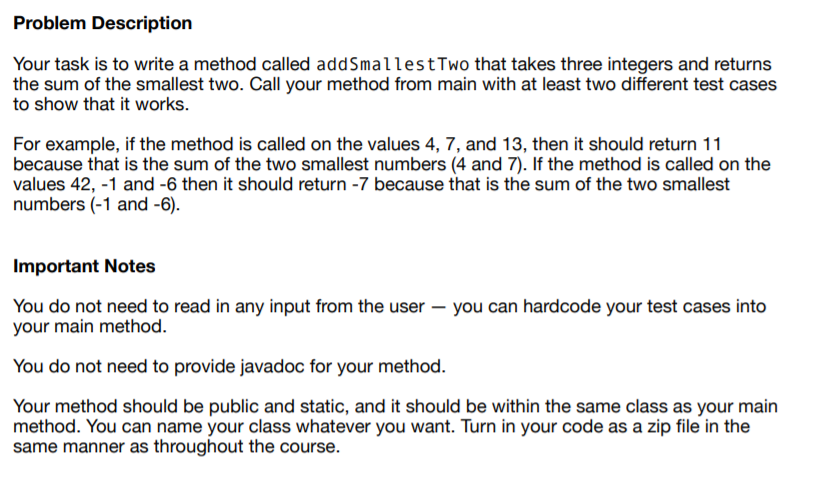 Problem Description

Your task is to write a method called addSmallestTwo that takes three integers and returns the sum of the smallest two. Call your method from main with at least two different test cases to show that it works.

For example, if the method is called on the values 4, 7, and 13, then it should return 11 because that is the sum of the two smallest numbers (4 and 7). If the method is called on the values 42, -1 and -6 then it should return -7 because that is the sum of the two smallest numbers (-1 and -6).

Important Notes

You do not need to read in any input from the user — you can hardcode your test cases into your main method.

You do not need to provide javadoc for your method.

Your method should be public and static, and it should be within the same class as your main method. You can name your class whatever you want. Turn in your code as a zip file in the same manner as throughout the course.